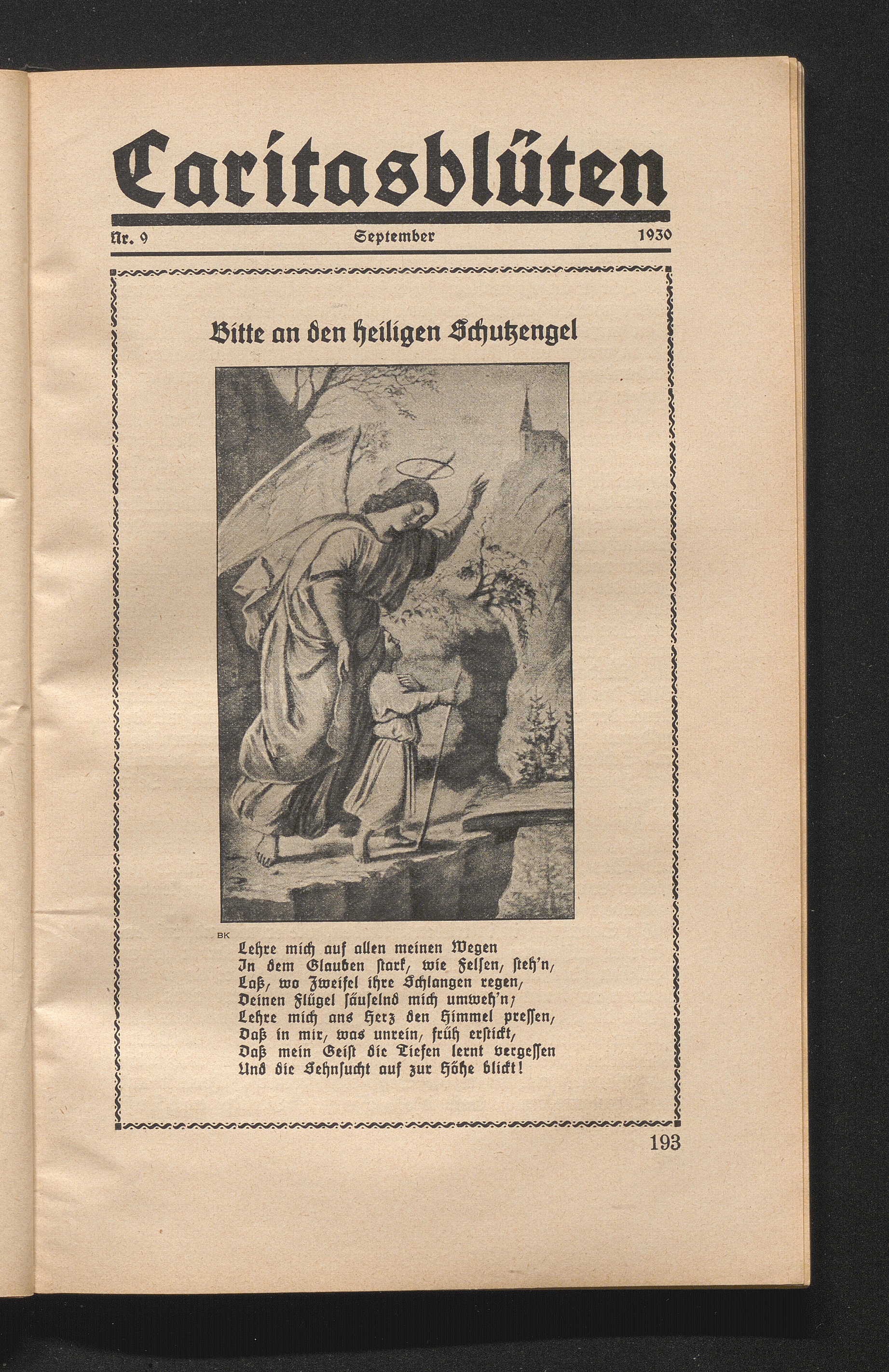 Caritasblüten

Nr. 9 September 1930

Bitte an den heiligen Schutzengel

BK

Lehre mich auf allen meinen Wegen
In dem Glauben stark, wie Felsen, steh'n,
Laß, wo Zweifel ihre Schlangen regen,
Deinen Flügel säuselnd mich umweh'n;
Lehre mich ans Herz den Himmel pressen,
Daß in mir, was unrein, früh erstickt,
Daß mein Geist die Tiefen lernt vergessen
Und die Sehnsucht auf zur Höhe blickt!

193